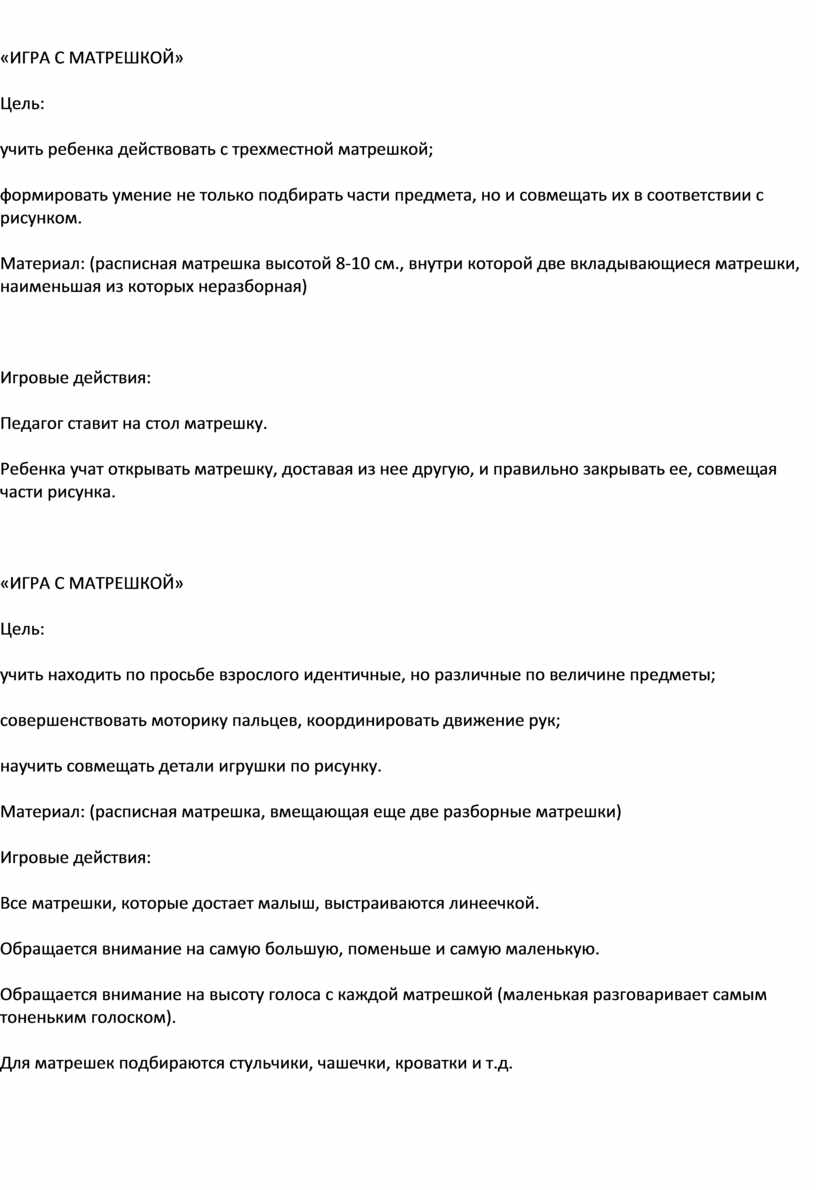 «ИГРА С МАТРЕШКОЙ»

Цель:

учить ребенка действовать с трехместной матрешкой;

формировать умение не только подбирать части предмета, но и совмещать их в соответствии с рисунком.

Материал: (расписная матрешка высотой 8-10 см., внутри которой две вкладывающиеся матрешки, наименьшая из которых неразборная)

Игровые действия:

Педагог ставит на стол матрешку.

Ребенка учат открывать матрешку, доставая из нее другую, и правильно закрывать ее, совмещая части рисунка.

«ИГРА С МАТРЕШКОЙ»

Цель:

учить находить по просьбе взрослого идентичные, но различные по величине предметы;

совершенствовать моторику пальцев, координировать движение рук;

научить совмещать детали игрушки по рисунку.

Материал: (расписная матрешка, вмещающая еще две разборные матрешки)

Игровые действия:

Все матрешки, которые достает малыш, выстраиваются линеечкой.

Обращается внимание на самую большую, поменьше и самую маленькую.

Обращается внимание на высоту голоса с каждой матрешкой (маленькая разговаривает самым тоненьким голоском).

Для матрешек подбираются стульчики, чашечки, кроватки и т.д.